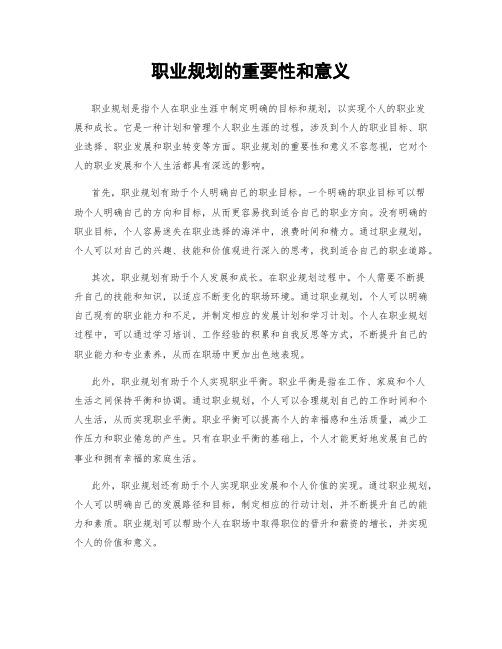 职业规划的重要性和意义

职业规划是指个人在职业生涯中制定明确的目标和规划，以实现个人的职业发展和成长。它是一种计划和管理个人职业生涯的过程，涉及到个人的职业目标、职业选择、职业发展和职业转变等方面。职业规划的重要性和意义不容忽视，它对个人的职业发展和个人生活都具有深远的影响。

首先，职业规划有助于个人明确自己的职业目标。一个明确的职业目标可以帮助个人明确自己的方向和目标，从而更容易找到适合自己的职业方向。没有明确的职业目标，个人容易迷失在职业选择的海洋中，浪费时间和精力。通过职业规划，个人可以对自己的兴趣、技能和价值观进行深入的思考，找到适合自己的职业道路。

其次，职业规划有助于个人发展和成长。在职业规划过程中，个人需要不断提升自己的技能和知识，以适应不断变化的职场环境。通过职业规划，个人可以明确自己现有的职业能力和不足，并制定相应的发展计划和学习计划。个人在职业规划过程中，可以通过学习培训、工作经验的积累和自我反思等方式，不断提升自己的职业能力和专业素养，从而在职场中更加出色地表现。

此外，职业规划有助于个人实现职业平衡。职业平衡是指在工作、家庭和个人生活之间保持平衡和协调。通过职业规划，个人可以合理规划自己的工作时间和个人生活，从而实现职业平衡。职业平衡可以提高个人的幸福感和生活质量，减少工作压力和职业倦怠的产生。只有在职业平衡的基础上，个人才能更好地发展自己的事业和拥有幸福的家庭生活。

此外，职业规划还有助于个人实现职业发展和个人价值的实现。通过职业规划，个人可以明确自己的发展路径和目标，制定相应的行动计划，并不断提升自己的能力和素质。职业规划可以帮助个人在职场中取得职位的晋升和薪资的增长，并实现个人的价值和意义。